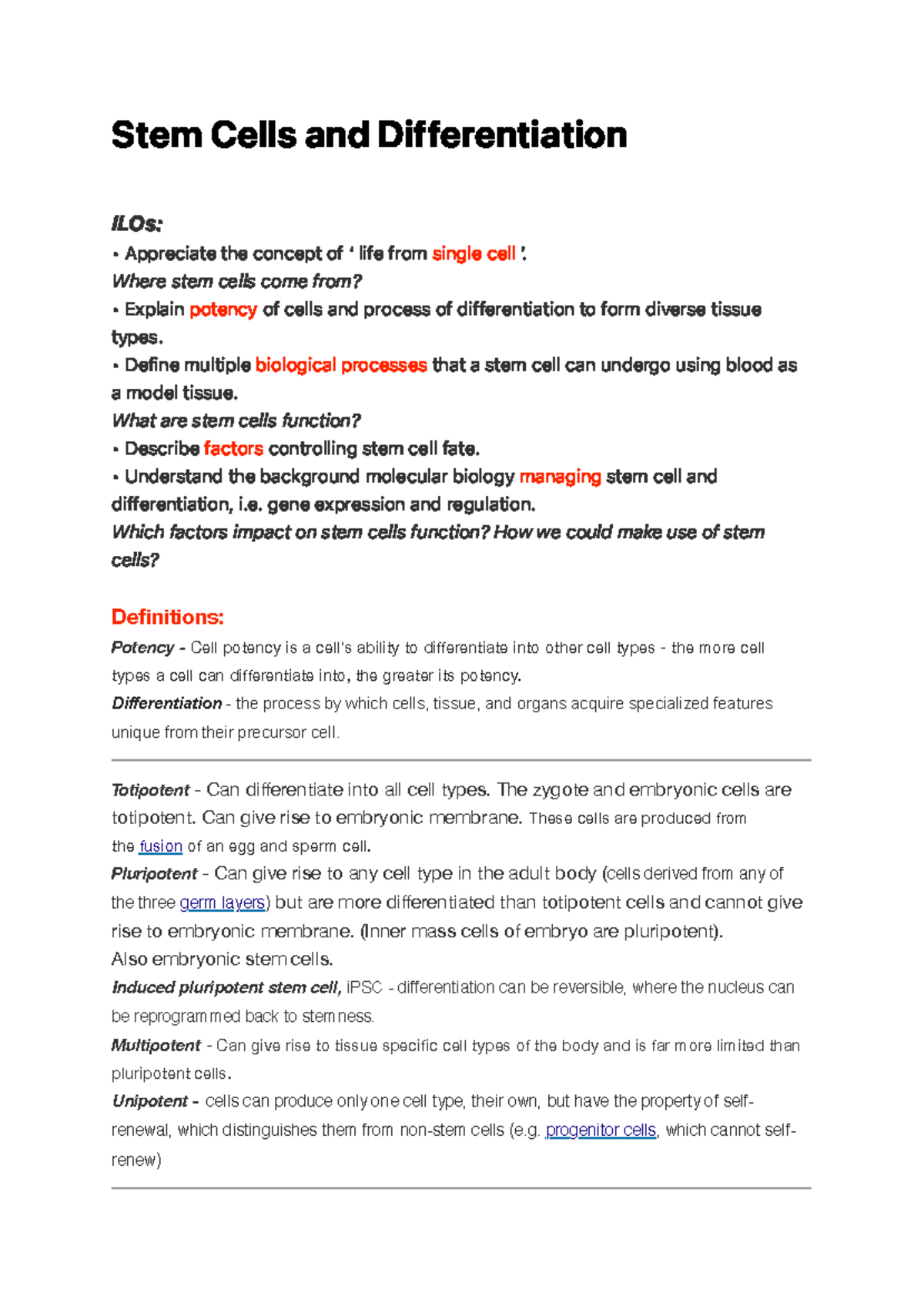 Stem Cells and Differentiation

ILOs:
• Appreciate the concept of ' life from single cell '.
Where stem cells come from?
• Explain potency of cells and process of differentiation to form diverse tissue types.
• Define multiple biological processes that a stem cell can undergo using blood as a model tissue.
What are stem cells function?
• Describe factors controlling stem cell fate.
• Understand the background molecular biology managing stem cell and differentiation, i.e. gene expression and regulation.
Which factors impact on stem cells function? How we could make use of stem cells?

Definitions:
Potency - Cell potency is a cell's ability to differentiate into other cell types - the more cell types a cell can differentiate into, the greater its potency.
Differentiation - the process by which cells, tissue, and organs acquire specialized features unique from their precursor cell.

Totipotent - Can differentiate into all cell types. The zygote and embryonic cells are totipotent. Can give rise to embryonic membrane. These cells are produced from the fusion of an egg and sperm cell.
Pluripotent - Can give rise to any cell type in the adult body (cells derived from any of the three germ layers) but are more differentiated than totipotent cells and cannot give rise to embryonic membrane. (Inner mass cells of embryo are pluripotent).
Also embryonic stem cells.
Induced pluripotent stem cell, iPSC - differentiation can be reversible, where the nucleus can be reprogrammed back to stemness.
Multipotent - Can give rise to tissue specific cell types of the body and is far more limited than pluripotent cells.
Unipotent - cells can produce only one cell type, their own, but have the property of self-renewal, which distinguishes them from non-stem cells (e.g. progenitor cells, which cannot self-renew)